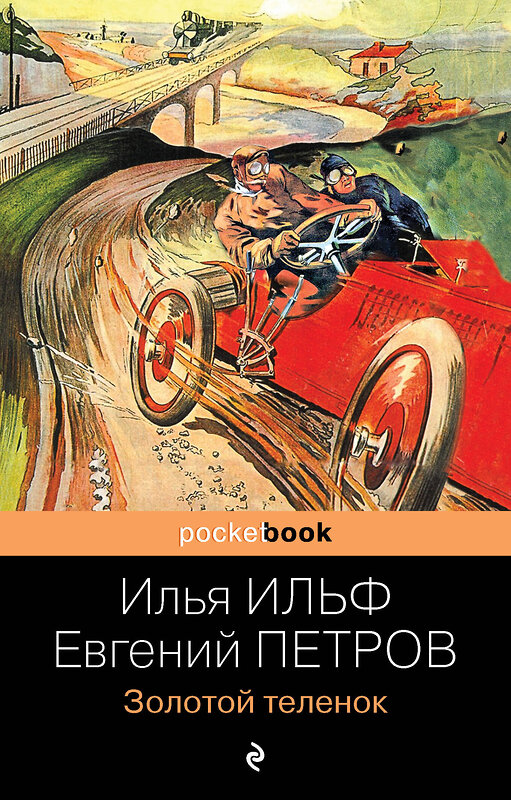 pocketbook

Илья ИЛЬФ
Евгений ПЕТРОВ

Золотой теленок